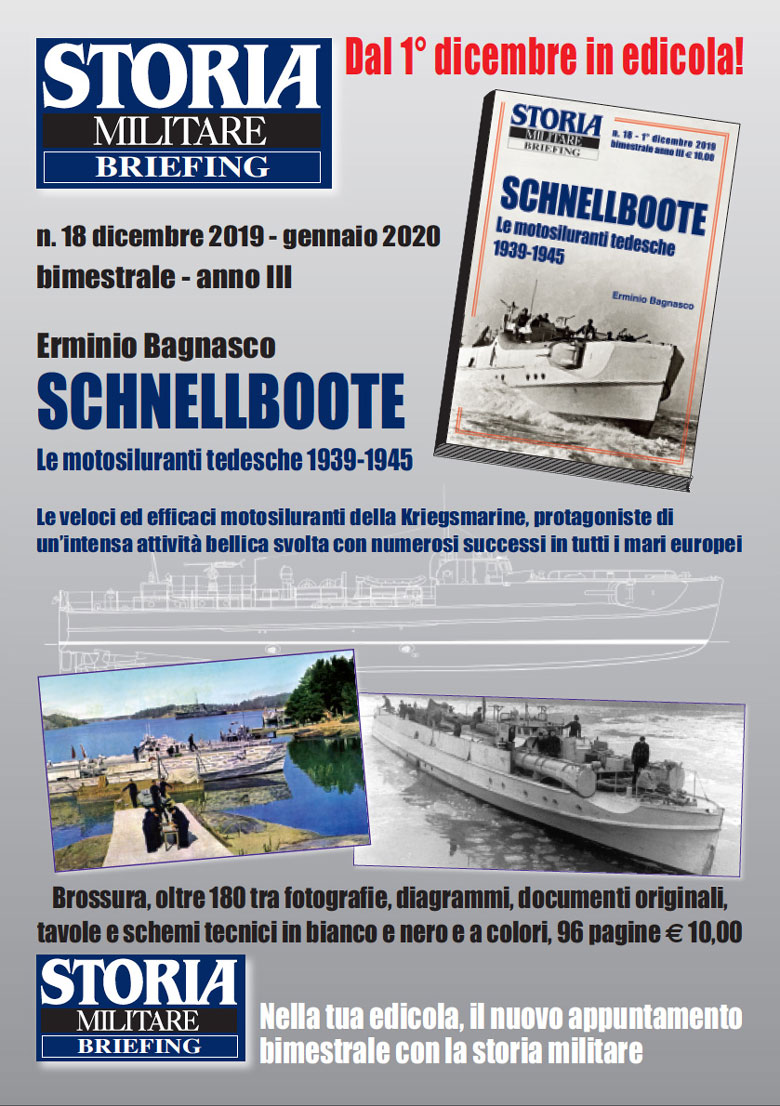 STORIA
MILITARE
BRIEFING

Dal 1° dicembre in edicola!

STORIA
MILITARE
BRIEFING
n. 18 - 1° dicembre 2019
bimestrale anno III € 10,00

SCHNELLBOOTE
Le motosiluranti tedesche
1939-1945

Erminio Bagnasco

n. 18 dicembre 2019 - gennaio 2020
bimestrale - anno III

Erminio Bagnasco
SCHNELLBOOTE
Le motosiluranti tedesche 1939-1945

Le veloci ed efficaci motosiluranti della Kriegsmarine, protagoniste di un'intensa attività bellica svolta con numerosi successi in tutti i mari europei

Brossura, oltre 180 tra fotografie, diagrammi, documenti originali, tavole e schemi tecnici in bianco e nero e a colori, 96 pagine € 10,00

STORIA
MILITARE
BRIEFING

Nella tua edicola, il nuovo appuntamento bimestrale con la storia militare